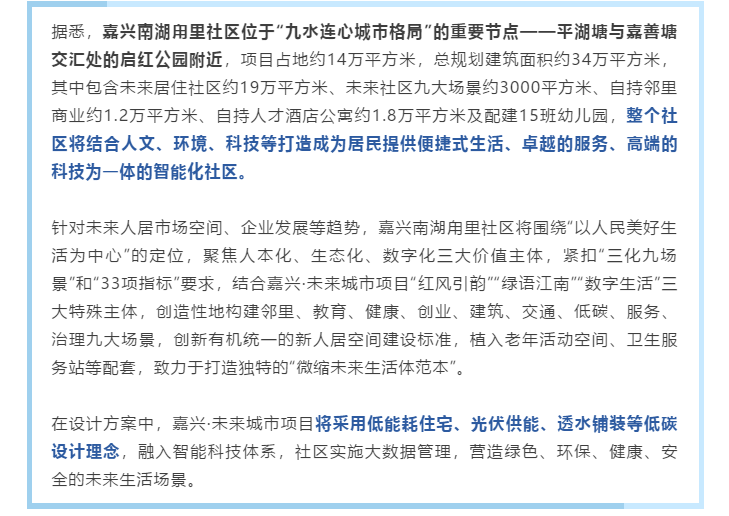 据悉，嘉兴南湖甪里社区位于“九水连心城市格局”的重要节点——平湖塘与嘉善塘交汇处的启红公园附近，项目占地约14万平方米，总规划建筑面积约34万平方米，其中包含未来居住社区约19万平方米、未来社区九大场景约3000平方米、自持邻里商业约1.2万平方米、自持人才酒店公寓约1.8万平方米及配建15班幼儿园，整个社区将结合人文、环境、科技等打造成为居民提供便捷式生活、卓越的服务、高端的科技为一体的智能化社区。

针对未来人居市场空间、企业发展等趋势，嘉兴南湖甪里社区将围绕“以人民美好生活为中心”的定位，聚焦人本化、生态化、数字化三大价值主体，紧扣“三化九场景”和“33项指标”要求，结合嘉兴·未来城市项目“红风引韵”“绿语江南”“数字生活”三大特殊主体，创造性地构建邻里、教育、健康、创业、建筑、交通、低碳、服务、治理九大场景，创新有机统一的新人居空间建设标准，植入老年活动空间、卫生服务站等配套，致力于打造独特的“微缩未来生活体范本”。

在设计方案中，嘉兴·未来城市项目将采用低能耗住宅、光伏供能、透水铺装等低碳设计理念，融入智能科技体系，社区实施大数据管理，营造绿色、环保、健康、安全的未来生活场景。